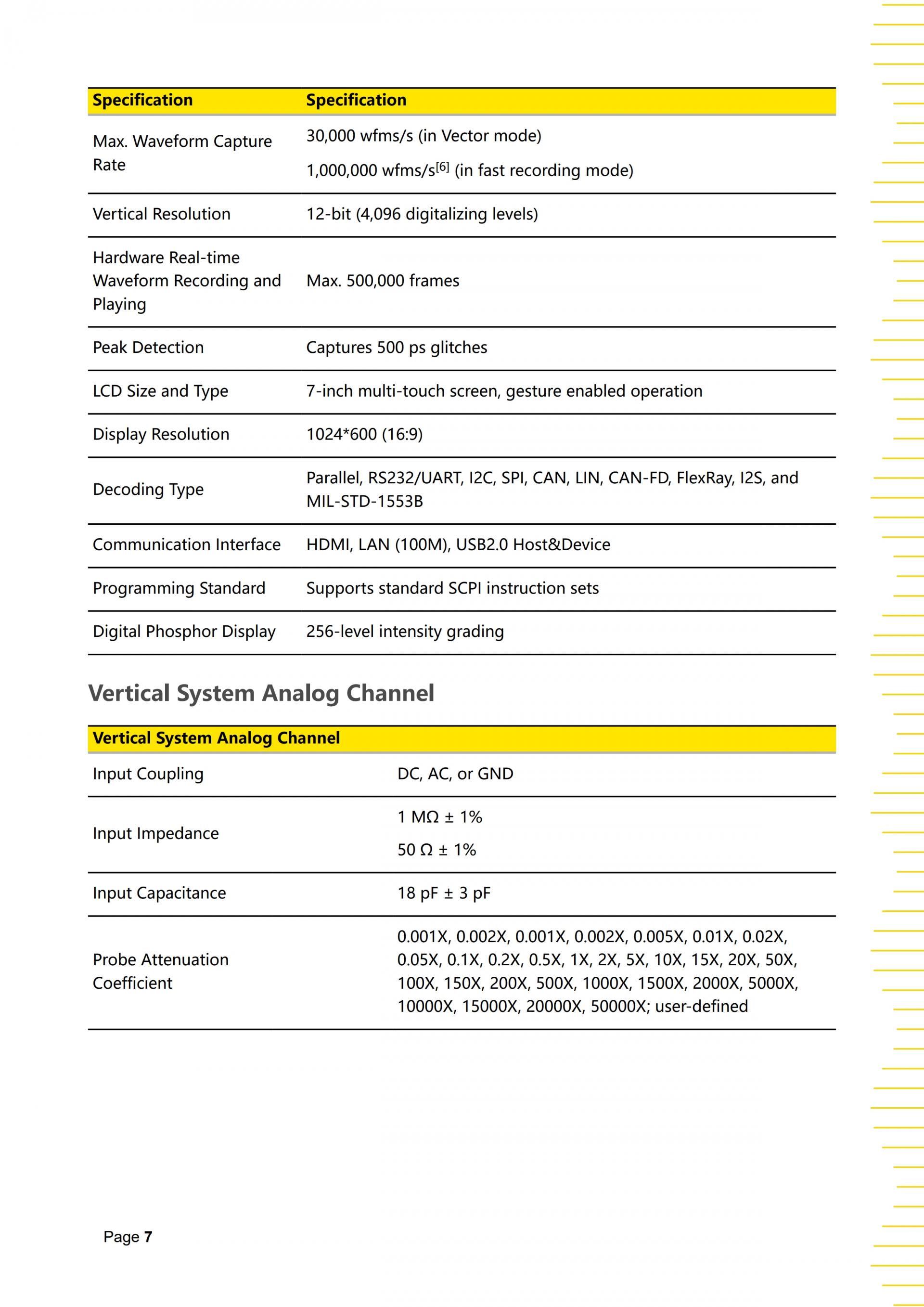 | Specification | Specification |
|---|---|
| Max. Waveform Capture Rate | 30,000 wfms/s (in Vector mode) 1,000,000 wfms/s$^{[6]}$ (in fast recording mode) |
| Vertical Resolution | 12-bit (4,096 digitalizing levels) |
| Hardware Real-time Waveform Recording and Playing | Max. 500,000 frames |
| Peak Detection | Captures 500 ps glitches |
| LCD Size and Type | 7-inch multi-touch screen, gesture enabled operation |
| Display Resolution | 1024*600 (16:9) |
| Decoding Type | Parallel, RS232/UART, I2C, SPI, CAN, LIN, CAN-FD, FlexRay, I2S, and MIL-STD-1553B |
| Communication Interface | HDMI, LAN (100M), USB2.0 Host&Device |
| Programming Standard | Supports standard SCPI instruction sets |
| Digital Phosphor Display | 256-level intensity grading |

Vertical System Analog Channel

| Vertical System Analog Channel | |
|---|---|
| Input Coupling | DC, AC, or GND |
| Input Impedance | 1 MΩ ± 1% 50 Ω ± 1% |
| Input Capacitance | 18 pF ± 3 pF |
| Probe Attenuation Coefficient | 0.001X, 0.002X, 0.001X, 0.002X, 0.005X, 0.01X, 0.02X, 0.05X, 0.1X, 0.2X, 0.5X, 1X, 2X, 5X, 10X, 15X, 20X, 50X, 100X, 150X, 200X, 500X, 1000X, 1500X, 2000X, 5000X, 10000X, 15000X, 20000X, 50000X; user-defined |

Page 7